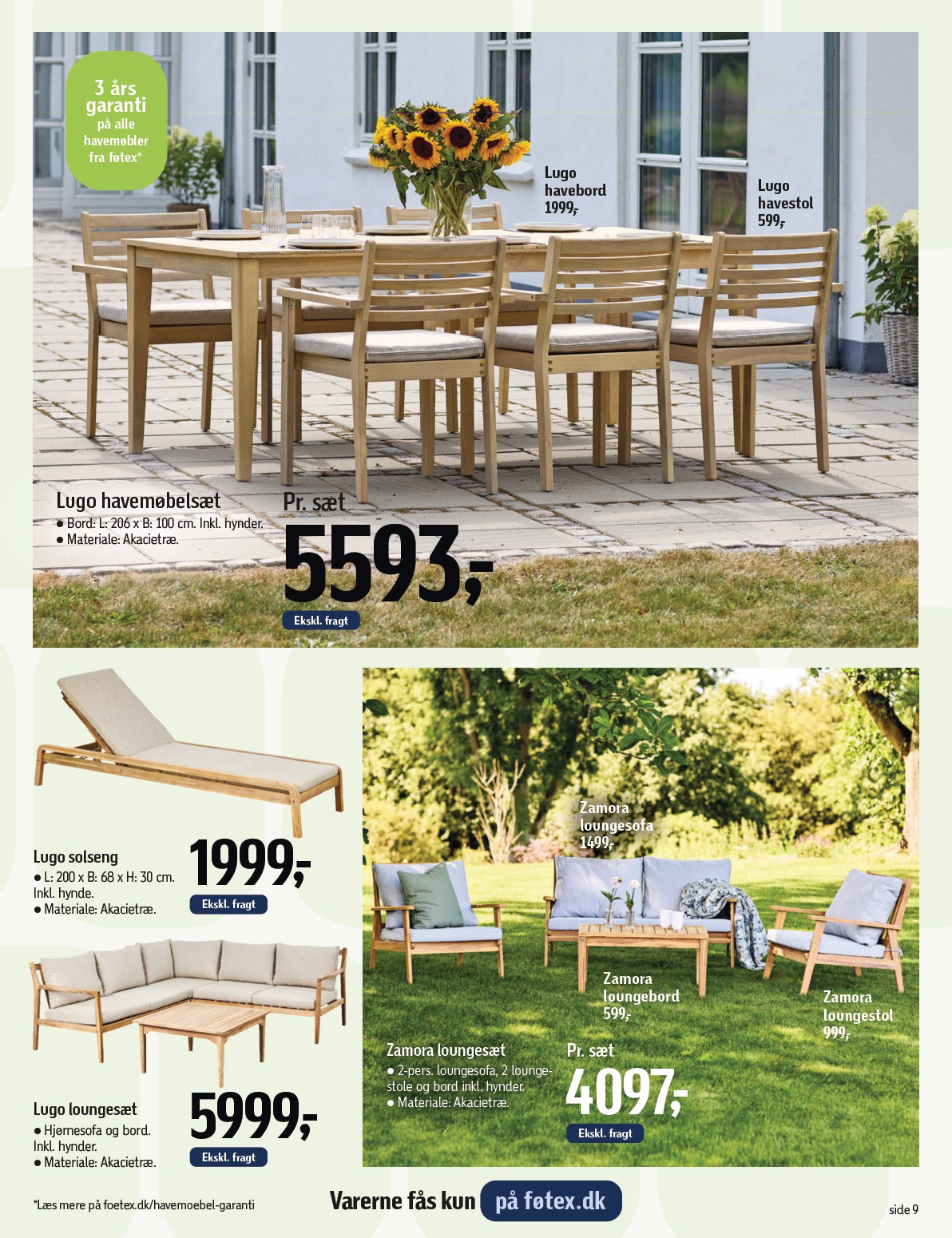 3 års garanti på alle havemøbler fra føtex*

Lugo havebord 1999,-

Lugo havestol 599,-

Lugo havemøbelsæt
● Bord: L: 206 x B: 100 cm. Inkl. hynder.
● Materiale: Akacietræ.

Pr. sæt
5593,-
Ekskl. fragt

Lugo solseng
● L: 200 x B: 68 x H: 30 cm. Inkl. hynde.
● Materiale: Akacietræ.
1999,-
Ekskl. fragt

Lugo loungesæt
● Hjørnesofa og bord. Inkl. hynder.
● Materiale: Akacietræ.
5999,-
Ekskl. fragt

Zamora loungesofa 1499,-

Zamora loungebord 599,-

Zamora loungestol 999,-

Zamora loungesæt
● 2-pers. loungesofa, 2 loungestole og bord inkl. hynder.
● Materiale: Akacietræ.

Pr. sæt
4097,-
Ekskl. fragt

*Læs mere på foetex.dk/havemoebel-garanti

Varerne fås kun på føtex.dk

side 9